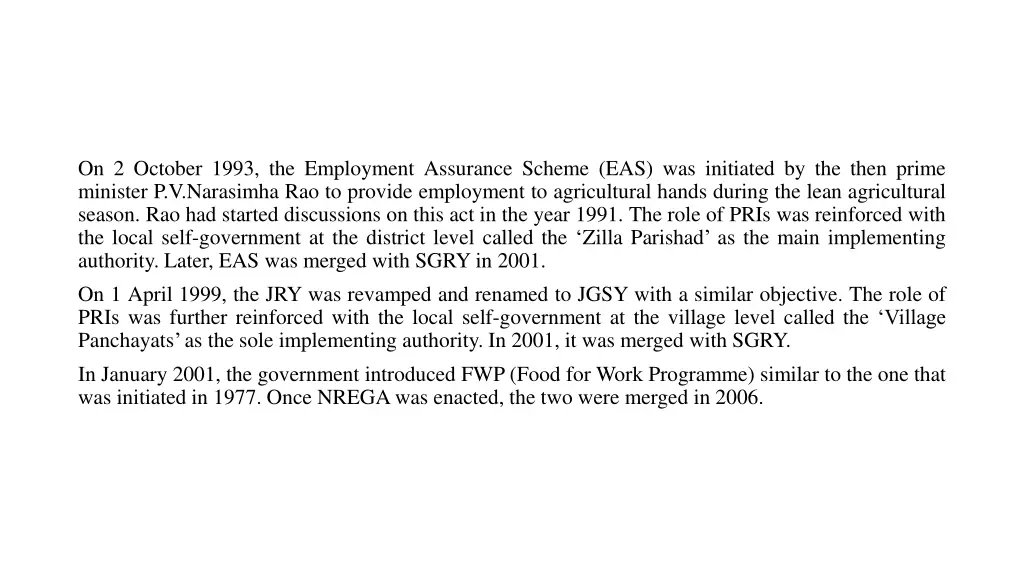 On 2 October 1993, the Employment Assurance Scheme (EAS) was initiated by the then prime minister P.V.Narasimha Rao to provide employment to agricultural hands during the lean agricultural season. Rao had started discussions on this act in the year 1991. The role of PRIs was reinforced with the local self-government at the district level called the ‘Zilla Parishad’ as the main implementing authority. Later, EAS was merged with SGRY in 2001.

On 1 April 1999, the JRY was revamped and renamed to JGSY with a similar objective. The role of PRIs was further reinforced with the local self-government at the village level called the ‘Village Panchayats’ as the sole implementing authority. In 2001, it was merged with SGRY.

In January 2001, the government introduced FWP (Food for Work Programme) similar to the one that was initiated in 1977. Once NREGA was enacted, the two were merged in 2006.